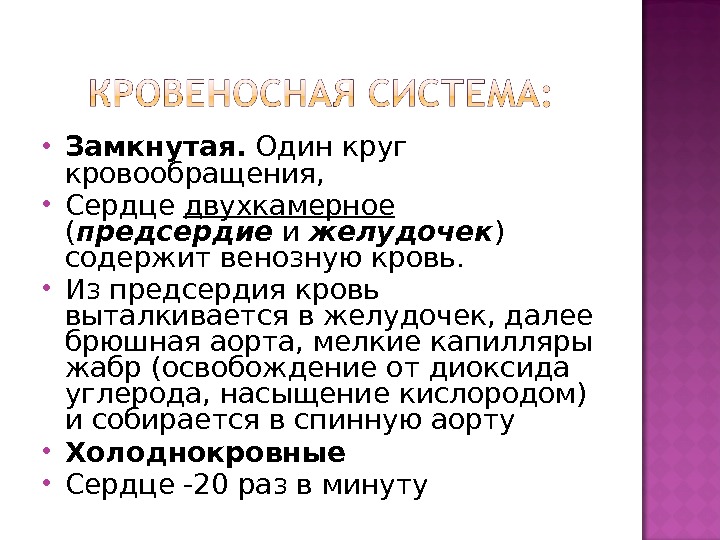 КРОВЕНОСНАЯ СИСТЕМА:

• Замкнутая. Один круг кровообращения,
• Сердце двухкамерное (предсердие и желудочек) содержит венозную кровь.
• Из предсердия кровь выталкивается в желудочек, далее брюшная аорта, мелкие капилляры жабр (освобождение от диоксида углерода, насыщение кислородом) и собирается в спинную аорту
• Холоднокровные
• Сердце -20 раз в минуту